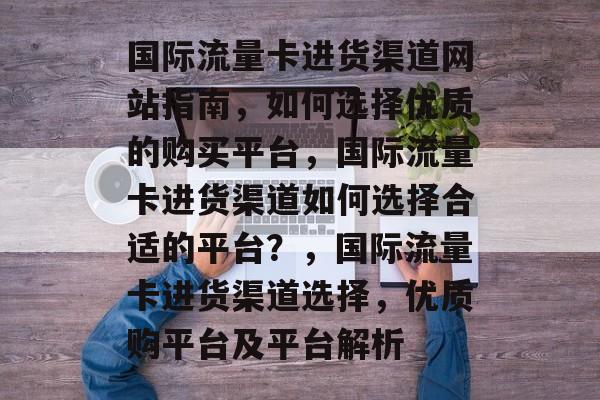 国际流量卡进货渠道网站指南，如何选择优质的购买平台，国际流量卡进货渠道如何选择合适的平台？，国际流量卡进货渠道选择，优质购平台及平台解析